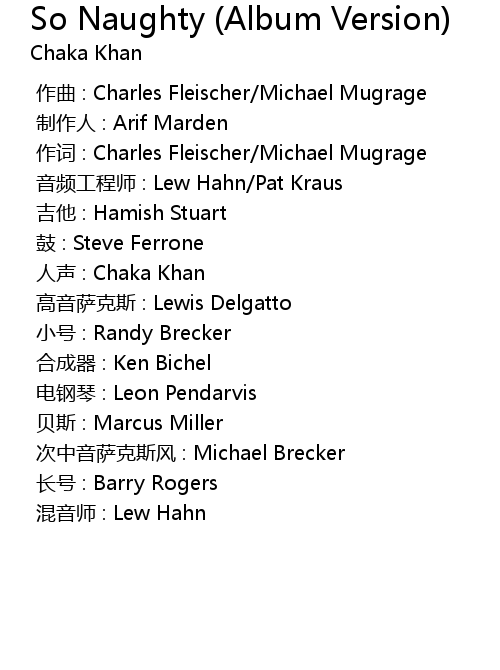 So Naughty (Album Version)
Chaka Khan

作曲 : Charles Fleischer/Michael Mugrage
制作人 : Arif Marden
作词 : Charles Fleischer/Michael Mugrage
音频工程师 : Lew Hahn/Pat Kraus
吉他 : Hamish Stuart
鼓 : Steve Ferrone
人声 : Chaka Khan
高音萨克斯 : Lewis Delgatto
小号 : Randy Brecker
合成器 : Ken Bichel
电钢琴 : Leon Pendarvis
贝斯 : Marcus Miller
次中音萨克斯风 : Michael Brecker
长号 : Barry Rogers
混音师 : Lew Hahn